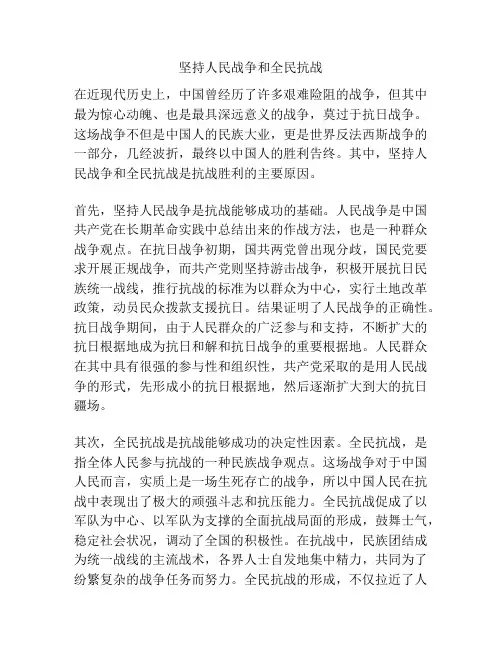 坚持人民战争和全民抗战

在近现代历史上，中国曾经历了许多艰难险阻的战争，但其中最为惊心动魄、也是最具深远意义的战争，莫过于抗日战争。这场战争不但是中国人的民族大业，更是世界反法西斯战争的一部分，几经波折，最终以中国人的胜利告终。其中，坚持人民战争和全民抗战是抗战胜利的主要原因。

首先，坚持人民战争是抗战能够成功的基础。人民战争是中国共产党在长期革命实践中总结出来的作战方法，也是一种群众战争观点。在抗日战争初期，国共两党曾出现分歧，国民党要求开展正规战争，而共产党则坚持游击战争，积极开展抗日民族统一战线，推行抗战的标准为以群众为中心，实行土地改革政策，动员民众拨款支援抗日。结果证明了人民战争的正确性。抗日战争期间，由于人民群众的广泛参与和支持，不断扩大的抗日根据地成为抗日和解和抗日战争的重要根据地。人民群众在其中具有很强的参与性和组织性，共产党采取的是用人民战争的形式，先形成小的抗日根据地，然后逐渐扩大到大的抗日疆场。

其次，全民抗战是抗战能够成功的决定性因素。全民抗战，是指全体人民参与抗战的一种民族战争观点。这场战争对于中国人民而言，实质上是一场生死存亡的战争，所以中国人民在抗战中表现出了极大的顽强斗志和抗压能力。全民抗战促成了以军队为中心、以军队为支撑的全面抗战局面的形成，鼓舞士气，稳定社会状况，调动了全国的积极性。在抗战中，民族团结成为统一战线的主流战术，各界人士自发地集中精力，共同为了纷繁复杂的战争任务而努力。全民抗战的形成，不仅拉近了人